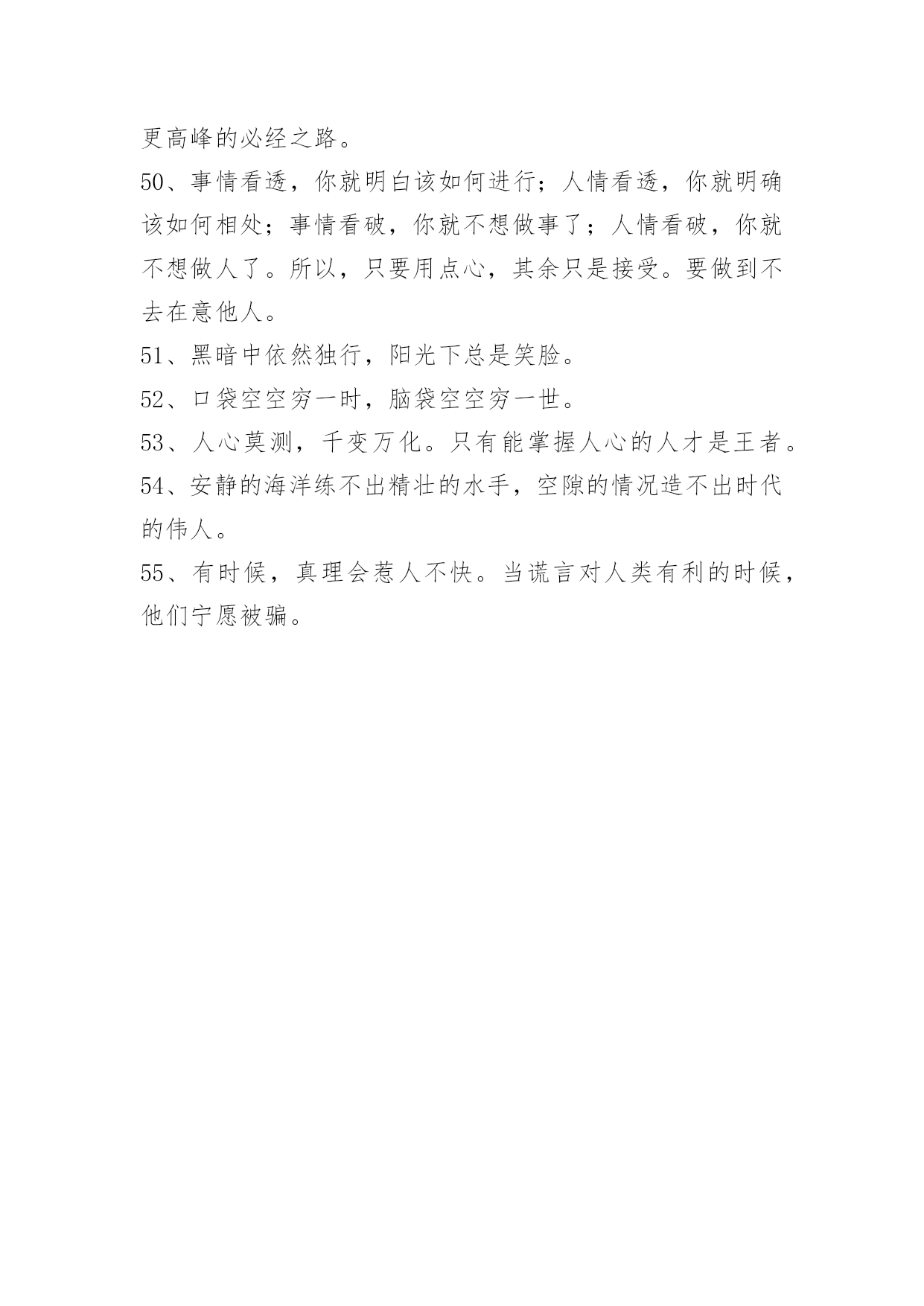 更高峰的必经之路。

50、事情看透，你就明白该如何进行；人情看透，你就明确该如何相处；事情看破，你就不想做事了；人情看破，你就不想做人了。所以，只要用点心，其余只是接受。要做到不去在意他人。

51、黑暗中依然独行，阳光下总是笑脸。

52、口袋空空穷一时，脑袋空空穷一世。

53、人心莫测，千变万化。只有能掌握人心的人才是王者。

54、安静的海洋练不出精壮的水手，空隙的情况造不出时代的伟人。

55、有时候，真理会惹人不快。当谎言对人类有利的时候，他们宁愿被骗。